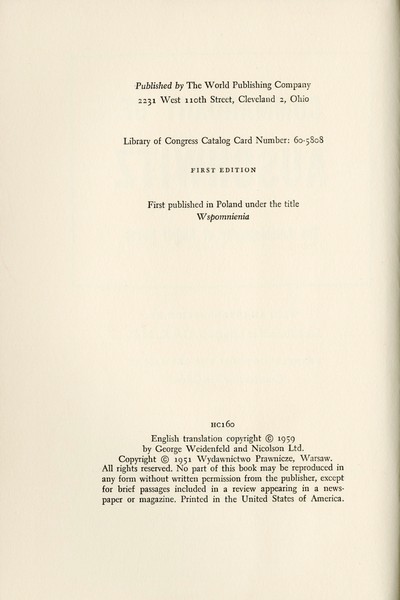 Published by The World Publishing Company
2231 West 110th Street, Cleveland 2, Ohio

Library of Congress Catalog Card Number: 60-5808

FIRST EDITION

First published in Poland under the title
Wspomnienia

HC160

English translation copyright © 1959
by George Weidenfeld and Nicolson Ltd.
Copyright © 1951 Wydawnictwo Prawnicze, Warsaw.

All rights reserved. No part of this book may be reproduced in any form without written permission from the publisher, except for brief passages included in a review appearing in a newspaper or magazine. Printed in the United States of America.